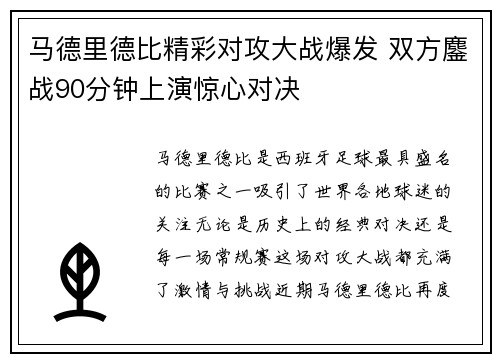 马德里德比精彩对攻大战爆发 双方鏖战90分钟上演惊心对决

马德里德比是西班牙足球最具盛名的比赛之一吸引了世界各地球迷的关注无论是历史上的经典对决还是每一场常规赛这场对攻大战都充满了激情与挑战近期马德里德比再度